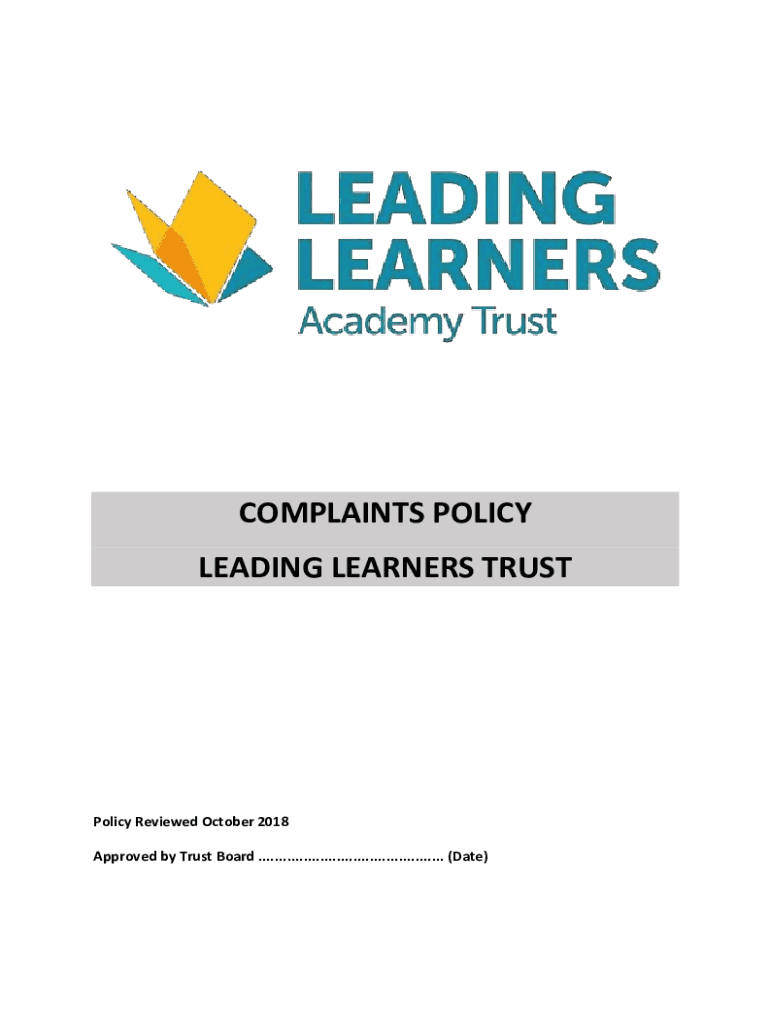 LEADING LEARNERS
Academy Trust

COMPLAINTS POLICY
LEADING LEARNERS TRUST

Policy Reviewed October 2018

Approved by Trust Board ……………………………………… (Date)